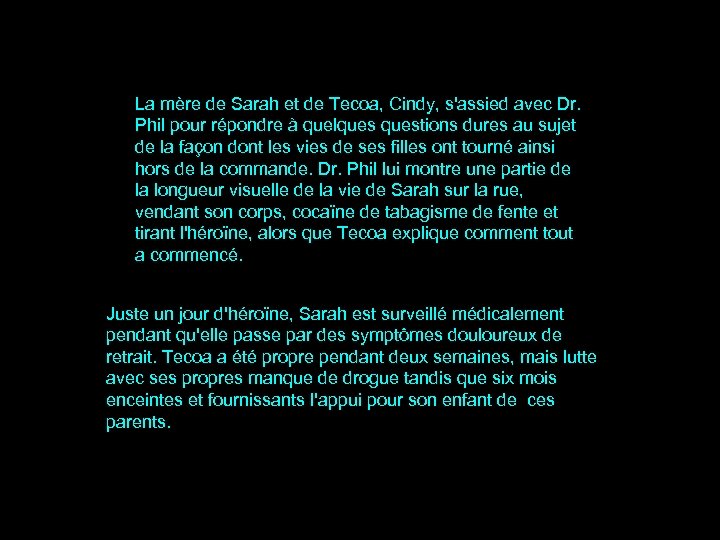 La mère de Sarah et de Tecoa, Cindy, s'assied avec Dr. Phil pour répondre à quelques questions dures au sujet de la façon dont les vies de ses filles ont tourné ainsi hors de la commande. Dr. Phil lui montre une partie de la longueur visuelle de la vie de Sarah sur la rue, vendant son corps, cocaïne de tabagisme de fente et tirant l'héroïne, alors que Tecoa explique comment tout a commencé.

Juste un jour d'héroïne, Sarah est surveillé médicalement pendant qu'elle passe par des symptômes douloureux de retrait. Tecoa a été propre pendant deux semaines, mais lutte avec ses propres manque de drogue tandis que six mois enceintes et fournissants l'appui pour son enfant de ces parents.